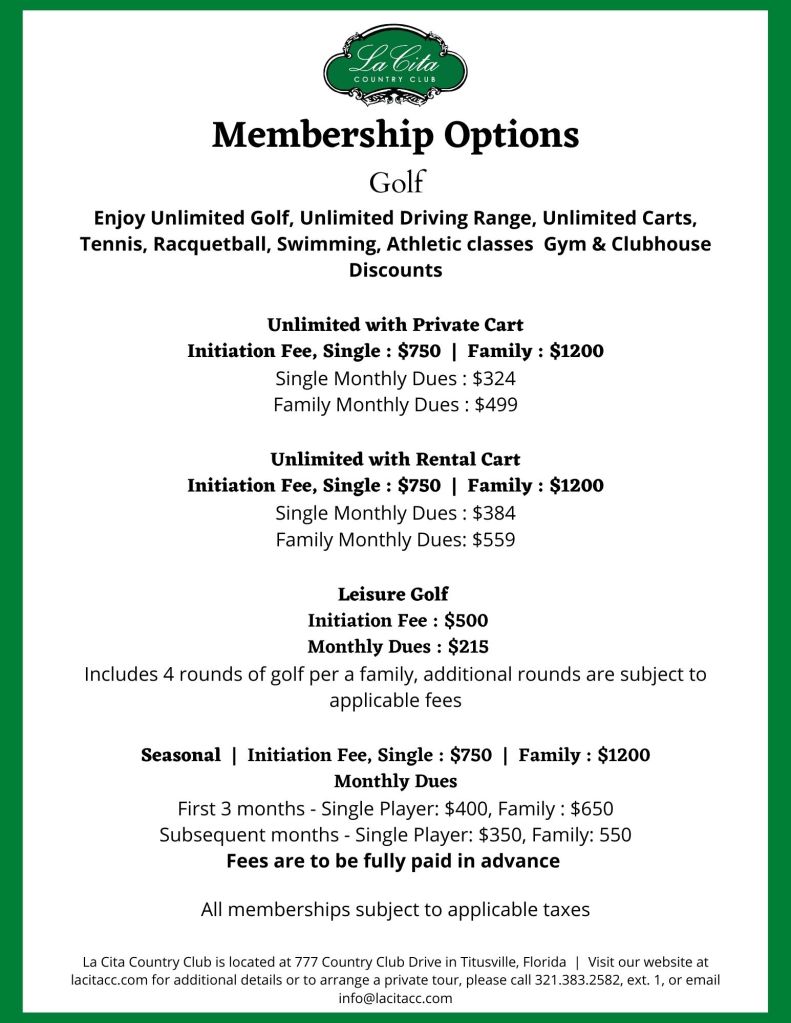 La Cita
COUNTRY CLUB

Membership Options

Golf

Enjoy Unlimited Golf, Unlimited Driving Range, Unlimited Carts, Tennis, Racquetball, Swimming, Athletic classes  Gym & Clubhouse Discounts

Unlimited with Private Cart
Initiation Fee, Single : $750  |  Family : $1200
Single Monthly Dues : $324
Family Monthly Dues : $499

Unlimited with Rental Cart
Initiation Fee, Single : $750  |  Family : $1200
Single Monthly Dues : $384
Family Monthly Dues: $559

Leisure Golf
Initiation Fee : $500
Monthly Dues : $215
Includes 4 rounds of golf per a family, additional rounds are subject to applicable fees

Seasonal  |  Initiation Fee, Single : $750  |  Family : $1200
Monthly Dues
First 3 months - Single Player: $400, Family : $650
Subsequent months - Single Player: $350, Family: 550
Fees are to be fully paid in advance

All memberships subject to applicable taxes

La Cita Country Club is located at 777 Country Club Drive in Titusville, Florida  |  Visit our website at lacitacc.com for additional details or to arrange a private tour, please call 321.383.2582, ext. 1, or email info@lacitacc.com